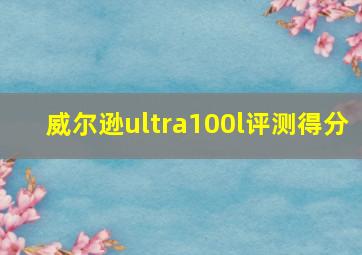 威尔逊ultra100l评测得分